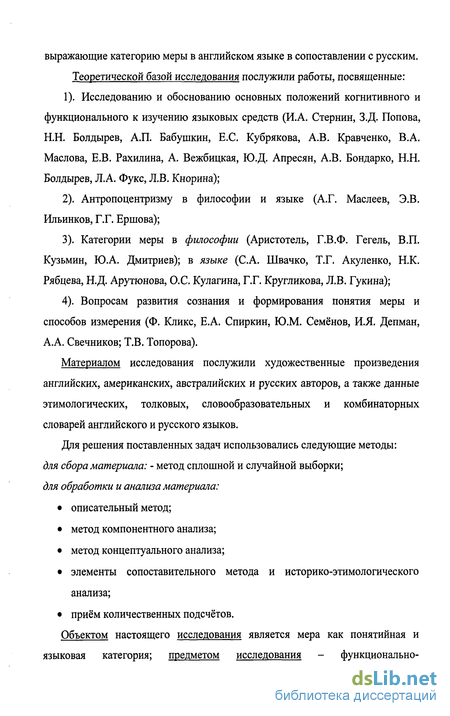 выражающие категорию меры в английском языке в сопоставлении с русским.

Теоретической базой исследования послужили работы, посвященные:

1). Исследованию и обоснованию основных положений когнитивного и функционального к изучению языковых средств (И.А. Стернин, З.Д. Попова, Н.Н. Болдырев, А.П. Бабушкин, Е.С. Кубрякова, А.В. Кравченко, В.А. Маслова, Е.В. Рахилина, А. Вежбицкая, Ю.Д. Апресян, А.В. Бондарко, Н.Н. Болдырев, Л.А. Фукс, Л.В. Кнорина);

2). Антропоцентризму в философии и языке (А.Г. Маслеев, Э.В. Ильинков, Г.Г. Ершова);

3). Категории меры в философии (Аристотель, Г.В.Ф. Гегель, В.П. Кузьмин, Ю.А. Дмитриев); в языке (С.А. Швачко, Т.Г. Акуленко, Н.К. Рябцева, Н.Д. Арутюнова, О.С. Кулагина, Г.Г. Кругликова, Л.В. Гукина);

4). Вопросам развития сознания и формирования понятия меры и способов измерения (Ф. Кликс, Е.А. Спиркин, Ю.М. Семёнов, И.Я. Депман, А.А. Свечников; Т.В. Топорова).

Материалом исследования послужили художественные произведения английских, американских, австралийских и русских авторов, а также данные этимологических, толковых, словообразовательных и комбинаторных словарей английского и русского языков.

Для решения поставленных задач использовались следующие методы:
для сбора материала: - метод сплошной и случайной выборки;
для обработки и анализа материала:

• описательный метод;
• метод компонентного анализа;
• метод концептуального анализа;
• элементы сопоставительного метода и историко-этимологического анализа;
• приём количественных подсчётов.

Объектом настоящего исследования является мера как понятийная и языковая категория; предметом исследования – функционально-

dsLib.net
библиотека диссертаций